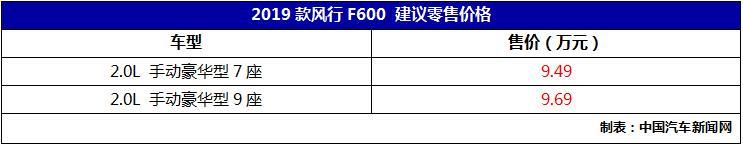 2019 款风行 F600 建议零售价格

| 车型 | 售价（万元） |
|---|---|
| 2.0L 手动豪华型 7 座 | 9.49 |
| 2.0L 手动豪华型 9 座 | 9.69 |

制表：中国汽车新闻网